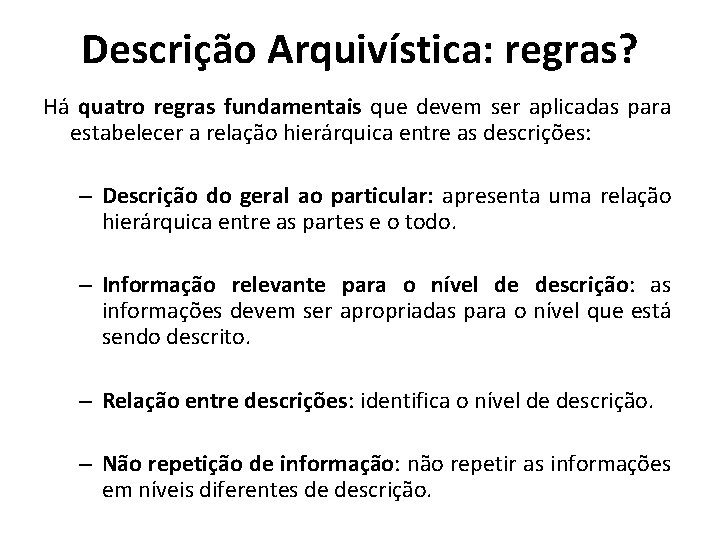 Descrição Arquivística: regras?

Há quatro regras fundamentais que devem ser aplicadas para estabelecer a relação hierárquica entre as descrições:

– Descrição do geral ao particular: apresenta uma relação hierárquica entre as partes e o todo.

– Informação relevante para o nível de descrição: as informações devem ser apropriadas para o nível que está sendo descrito.

– Relação entre descrições: identifica o nível de descrição.

– Não repetição de informação: não repetir as informações em níveis diferentes de descrição.